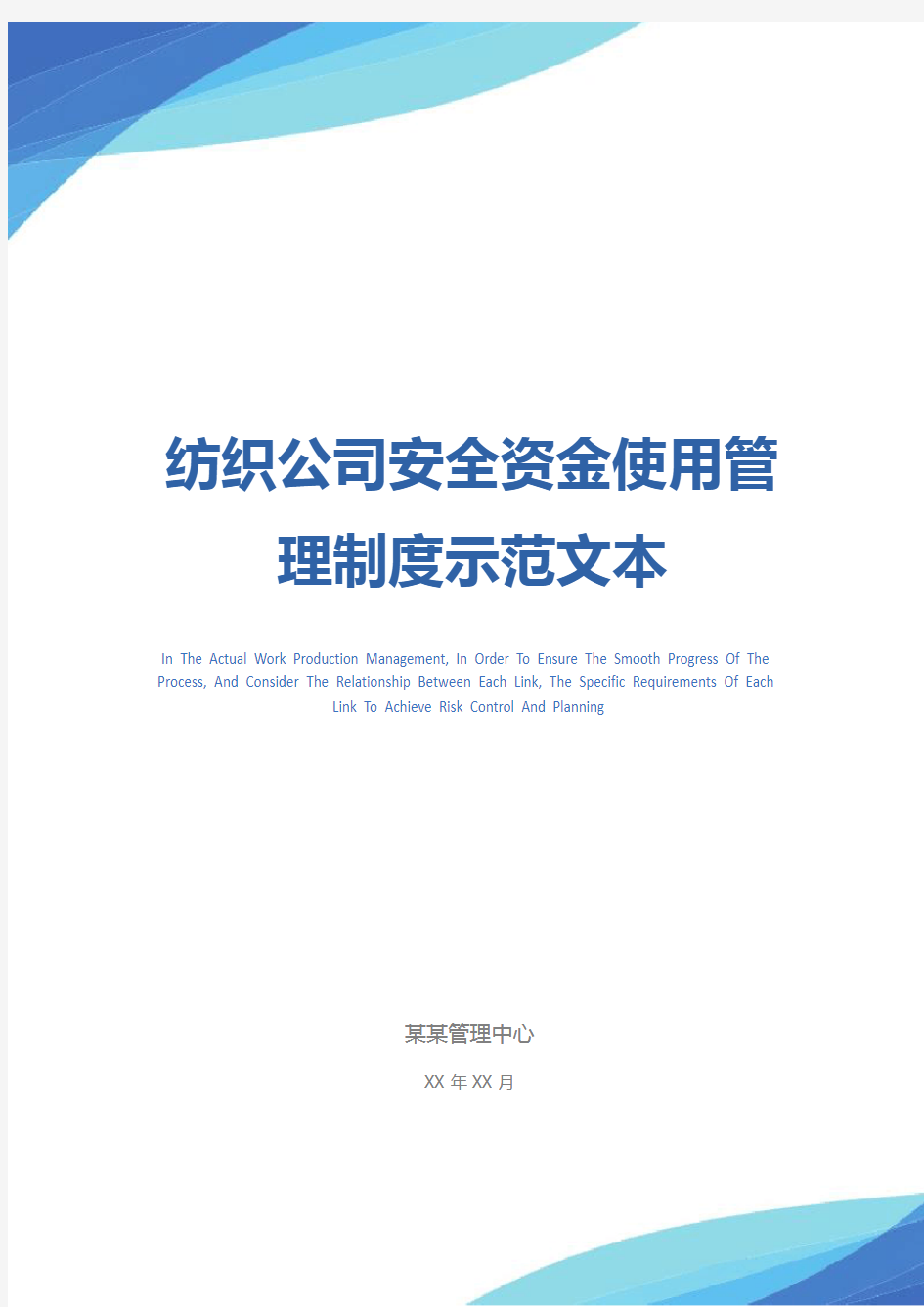 纺织公司安全资金使用管理制度示范文本

In The Actual Work Production Management, In Order To Ensure The Smooth Progress Of The Process, And Consider The Relationship Between Each Link, The Specific Requirements Of Each Link To Achieve Risk Control And Planning

某某管理中心

XX 年 XX 月